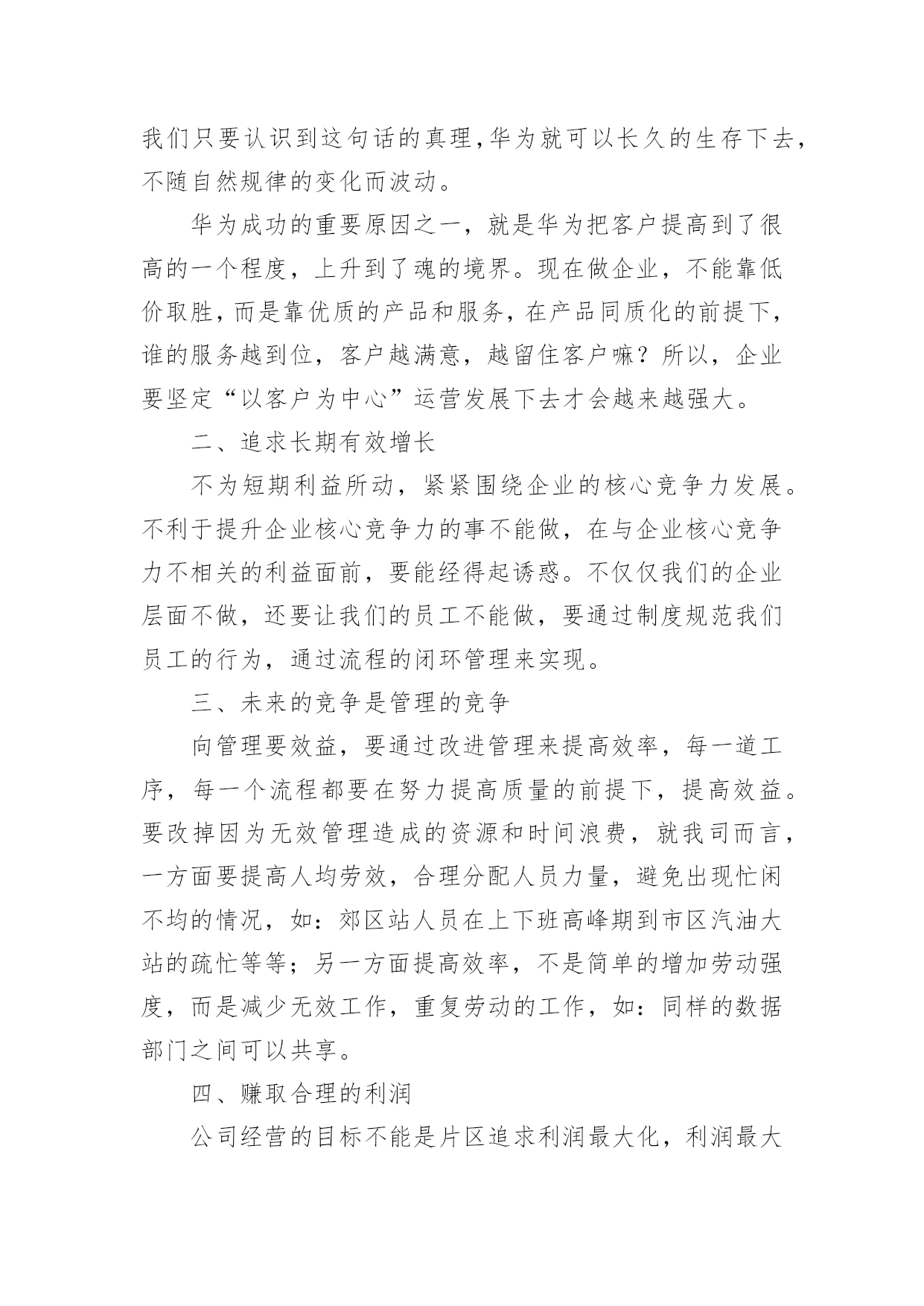 我们只要认识到这句话的真理,华为就可以长久的生存下去,不随自然规律的变化而波动。

华为成功的重要原因之一，就是华为把客户提高到了很高的一个程度，上升到了魂的境界。现在做企业，不能靠低价取胜,而是靠优质的产品和服务,在产品同质化的前提下,谁的服务越到位，客户越满意，越留住客户嘛？所以，企业要坚定“以客户为中心”运营发展下去才会越来越强大。

二、追求长期有效增长

不为短期利益所动，紧紧围绕企业的核心竞争力发展。不利于提升企业核心竞争力的事不能做，在与企业核心竞争力不相关的利益面前，要能经得起诱惑。不仅仅我们的企业层面不做，还要让我们的员工不能做，要通过制度规范我们员工的行为，通过流程的闭环管理来实现。

三、未来的竞争是管理的竞争

向管理要效益，要通过改进管理来提高效率，每一道工序，每一个流程都要在努力提高质量的前提下，提高效益。要改掉因为无效管理造成的资源和时间浪费，就我司而言，一方面要提高人均劳效，合理分配人员力量，避免出现忙闲不均的情况，如：郊区站人员在上下班高峰期到市区汽油大站的疏忙等等；另一方面提高效率，不是简单的增加劳动强度，而是减少无效工作，重复劳动的工作，如：同样的数据部门之间可以共享。

四、赚取合理的利润

公司经营的目标不能是片区追求利润最大化，利润最大